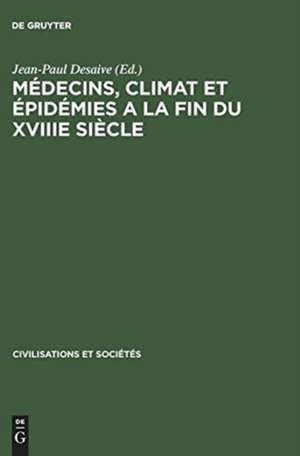 DE GRUYTER

Jean-Paul Desaive (Ed.)
MÉDECINS, CLIMAT ET ÉPIDÉMIES A LA FIN DU XVIIIE SIÈCLE

CIVILISATIONS ET SOCIÉTÉS

DE G